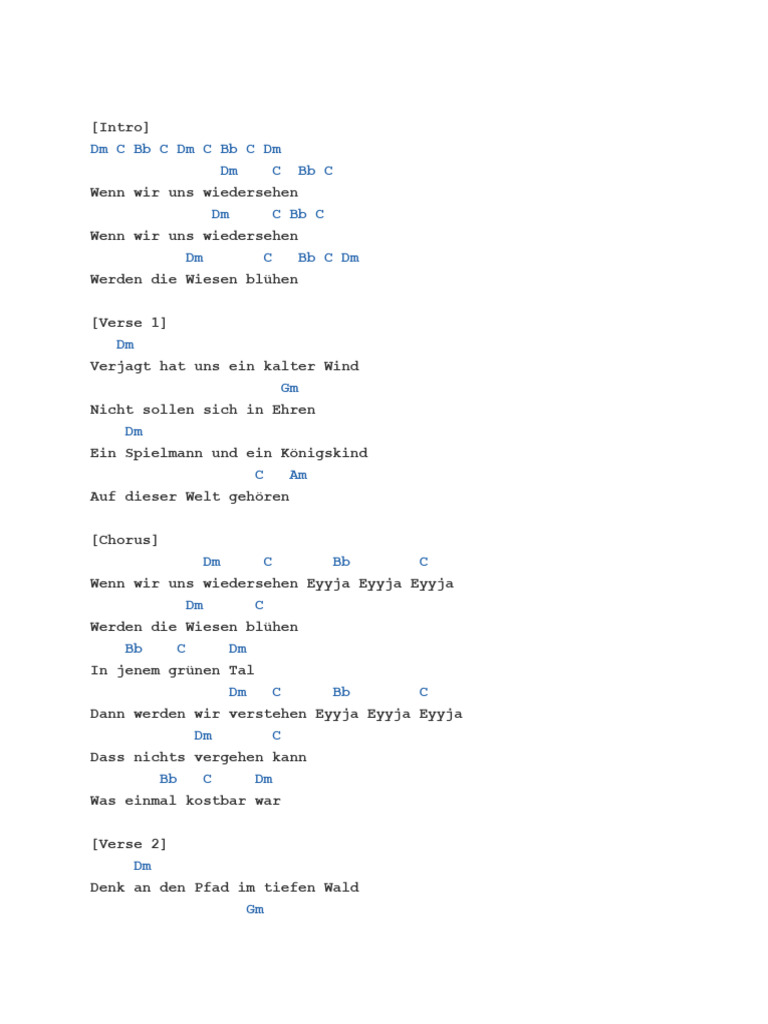 [Intro]
Dm C Bb C Dm C Bb C Dm
Dm C Bb C
Wenn wir uns wiedersehen
Dm C Bb C
Wenn wir uns wiedersehen
Dm C Bb C Dm
Werden die Wiesen blühen

[Verse 1]
Dm
Verjagt hat uns ein kalter Wind
Gm
Nicht sollen sich in Ehren
Dm
Ein Spielmann und ein Königskind
C Am
Auf dieser Welt gehören

[Chorus]
Dm C Bb C
Wenn wir uns wiedersehen Eyyja Eyyja Eyyja
Dm C
Werden die Wiesen blühen
Bb C Dm
In jenem grünen Tal
Dm C Bb C
Dann werden wir verstehen Eyyja Eyyja Eyyja
Dm C
Dass nichts vergehen kann
Bb C Dm
Was einmal kostbar war

[Verse 2]
Dm
Denk an den Pfad im tiefen Wald
Gm